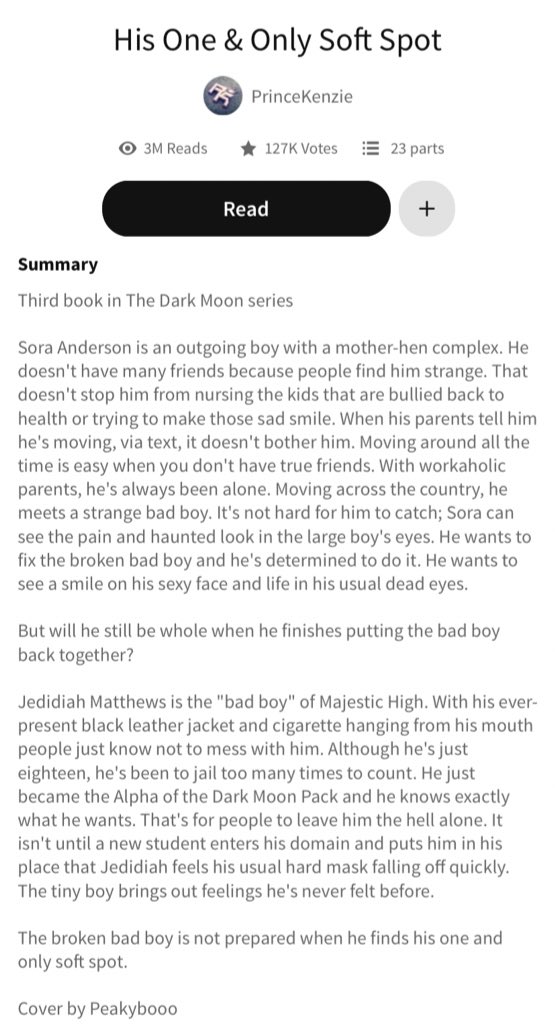 His One & Only Soft Spot

PrinceKenzie

3M Reads 127K Votes 23 parts

Read +

**Summary**

Third book in The Dark Moon series

Sora Anderson is an outgoing boy with a mother-hen complex. He doesn't have many friends because people find him strange. That doesn't stop him from nursing the kids that are bullied back to health or trying to make those sad smile. When his parents tell him he's moving, via text, it doesn't bother him. Moving around all the time is easy when you don't have true friends. With workaholic parents, he's always been alone. Moving across the country, he meets a strange bad boy. It's not hard for him to catch; Sora can see the pain and haunted look in the large boy's eyes. He wants to fix the broken bad boy and he's determined to do it. He wants to see a smile on his sexy face and life in his usual dead eyes.

But will he still be whole when he finishes putting the bad boy back together?

Jedidiah Matthews is the "bad boy" of Majestic High. With his ever-present black leather jacket and cigarette hanging from his mouth people just know not to mess with him. Although he's just eighteen, he's been to jail too many times to count. He just became the Alpha of the Dark Moon Pack and he knows exactly what he wants. That's for people to leave him the hell alone. It isn't until a new student enters his domain and puts him in his place that Jedidiah feels his usual hard mask falling off quickly. The tiny boy brings out feelings he's never felt before.

The broken bad boy is not prepared when he finds his one and only soft spot.

Cover by Peakybooo